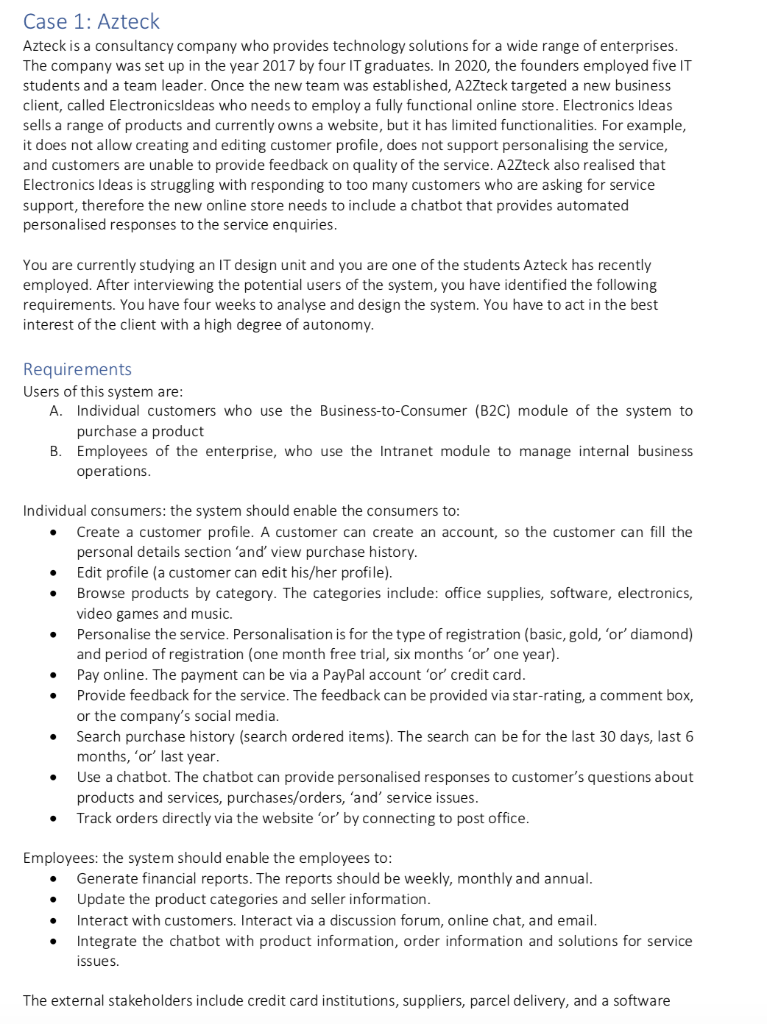 Case 1: Azteck

Azteck is a consultancy company who provides technology solutions for a wide range of enterprises. The company was set up in the year 2017 by four IT graduates. In 2020, the founders employed five IT students and a team leader. Once the new team was established, A2Zteck targeted a new business client, called ElectronicsIdeas who needs to employ a fully functional online store. Electronics Ideas sells a range of products and currently owns a website, but it has limited functionalities. For example, it does not allow creating and editing customer profile, does not support personalising the service, and customers are unable to provide feedback on quality of the service. A2Zteck also realised that Electronics Ideas is struggling with responding to too many customers who are asking for service support, therefore the new online store needs to include a chatbot that provides automated personalised responses to the service enquiries.

You are currently studying an IT design unit and you are one of the students Azteck has recently employed. After interviewing the potential users of the system, you have identified the following requirements. You have four weeks to analyse and design the system. You have to act in the best interest of the client with a high degree of autonomy.

Requirements

Users of this system are:
A. Individual customers who use the Business-to-Consumer (B2C) module of the system to purchase a product
B. Employees of the enterprise, who use the Intranet module to manage internal business operations.

Individual consumers: the system should enable the consumers to:
• Create a customer profile. A customer can create an account, so the customer can fill the personal details section 'and' view purchase history.
• Edit profile (a customer can edit his/her profile).
• Browse products by category. The categories include: office supplies, software, electronics, video games and music.
• Personalise the service. Personalisation is for the type of registration (basic, gold, 'or' diamond) and period of registration (one month free trial, six months 'or' one year).
• Pay online. The payment can be via a PayPal account 'or' credit card.
• Provide feedback for the service. The feedback can be provided via star-rating, a comment box, or the company's social media.
• Search purchase history (search ordered items). The search can be for the last 30 days, last 6 months, 'or' last year.
• Use a chatbot. The chatbot can provide personalised responses to customer's questions about products and services, purchases/orders, 'and' service issues.
• Track orders directly via the website 'or' by connecting to post office.

Employees: the system should enable the employees to:
• Generate financial reports. The reports should be weekly, monthly and annual.
• Update the product categories and seller information.
• Interact with customers. Interact via a discussion forum, online chat, and email.
• Integrate the chatbot with product information, order information and solutions for service issues.

The external stakeholders include credit card institutions, suppliers, parcel delivery, and a software